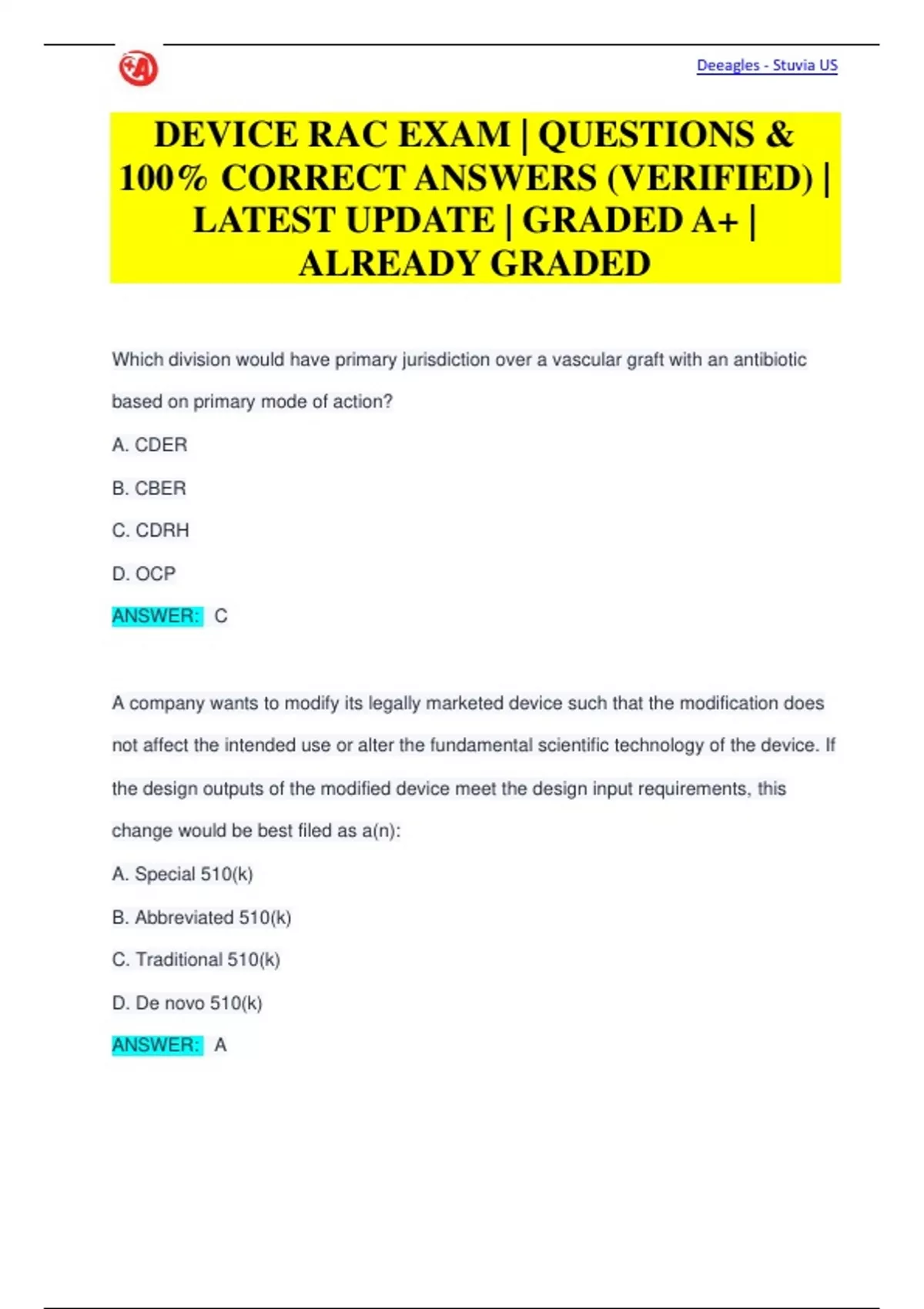 Deeagles - Stuvia US

DEVICE RAC EXAM | QUESTIONS & 100% CORRECT ANSWERS (VERIFIED) | LATEST UPDATE | GRADED A+ | ALREADY GRADED

Which division would have primary jurisdiction over a vascular graft with an antibiotic based on primary mode of action?

A. CDER

B. CBER

C. CDRH

D. OCP

ANSWER: C

A company wants to modify its legally marketed device such that the modification does not affect the intended use or alter the fundamental scientific technology of the device. If the design outputs of the modified device meet the design input requirements, this change would be best filed as a(n):

A. Special 510(k)

B. Abbreviated 510(k)

C. Traditional 510(k)

D. De novo 510(k)

ANSWER: A